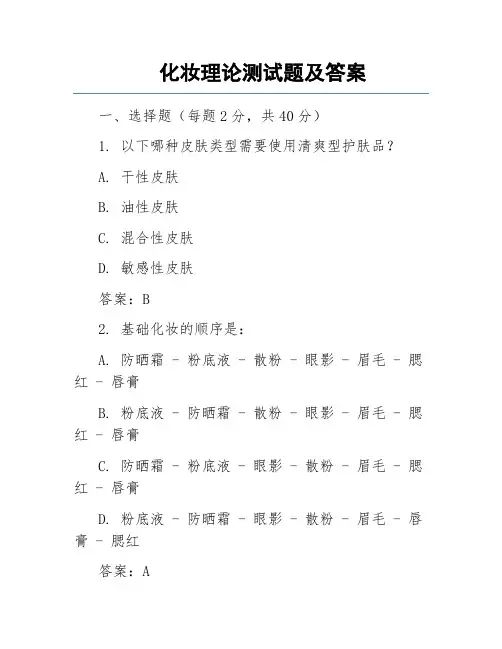 化妆理论测试题及答案

一、选择题（每题 2 分，共 40 分）

1. 以下哪种皮肤类型需要使用清爽型护肤品？

A. 干性皮肤

B. 油性皮肤

C. 混合性皮肤

D. 敏感性皮肤

答案：B

2. 基础化妆的顺序是：

A. 防晒霜 - 粉底液 - 散粉 - 眼影 - 眉毛 - 腮红 - 唇膏

B. 粉底液 - 防晒霜 - 散粉 - 眼影 - 眉毛 - 腮红 - 唇膏

C. 防晒霜 - 粉底液 - 眼影 - 散粉 - 眉毛 - 腮红 - 唇膏

D. 粉底液 - 防晒霜 - 眼影 - 散粉 - 眉毛 - 唇膏 - 腮红

答案：A